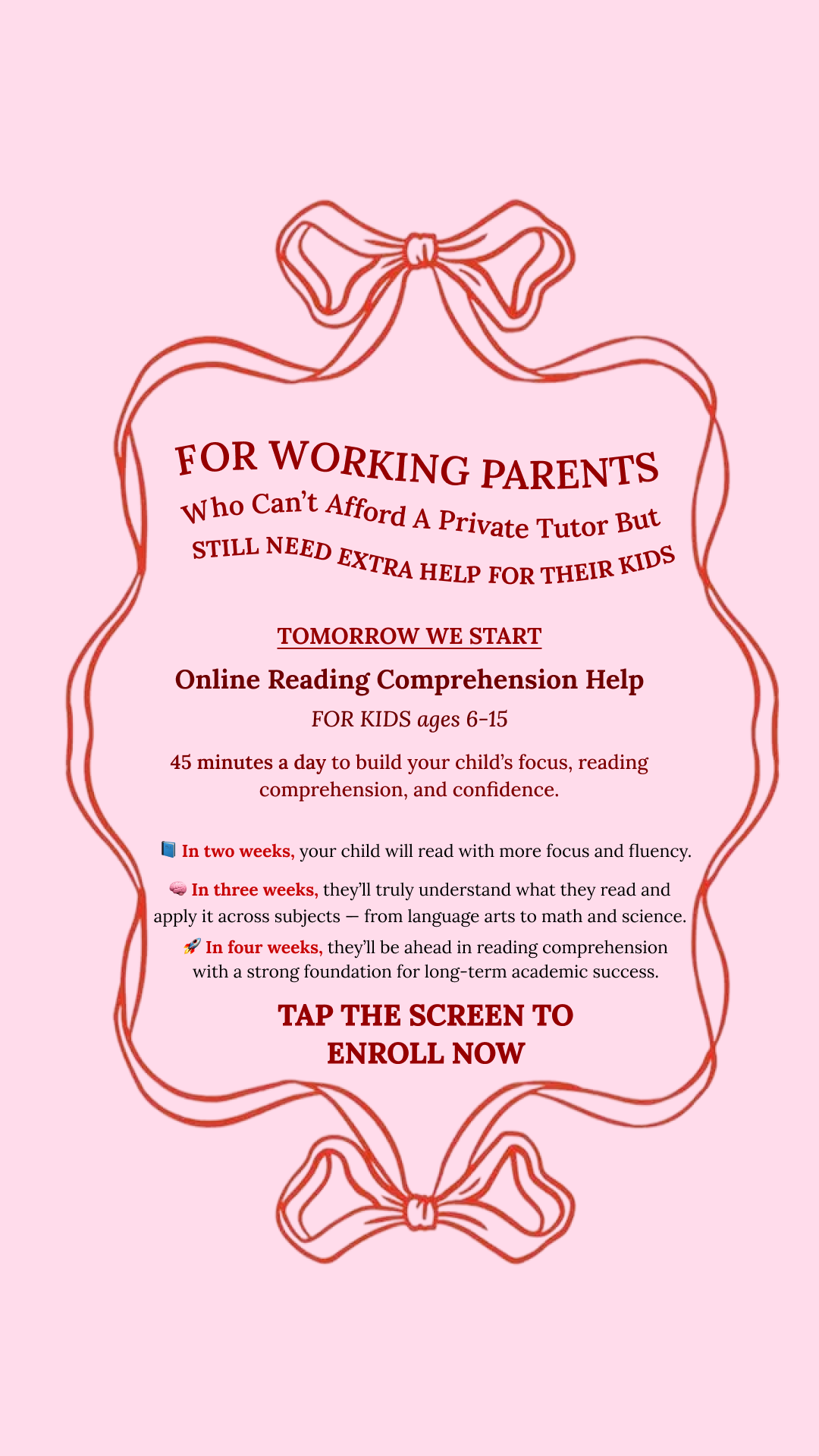 FOR WORKING PARENTS
Who Can't Afford A Private Tutor But
STILL NEED EXTRA HELP FOR THEIR KIDS

TOMORROW WE START

Online Reading Comprehension Help

FOR KIDS ages 6-15

45 minutes a day to build your child's focus, reading comprehension, and confidence.

📘 In two weeks, your child will read with more focus and fluency.

🧠 In three weeks, they'll truly understand what they read and apply it across subjects — from language arts to math and science.

🚀 In four weeks, they'll be ahead in reading comprehension with a strong foundation for long-term academic success.

TAP THE SCREEN TO ENROLL NOW